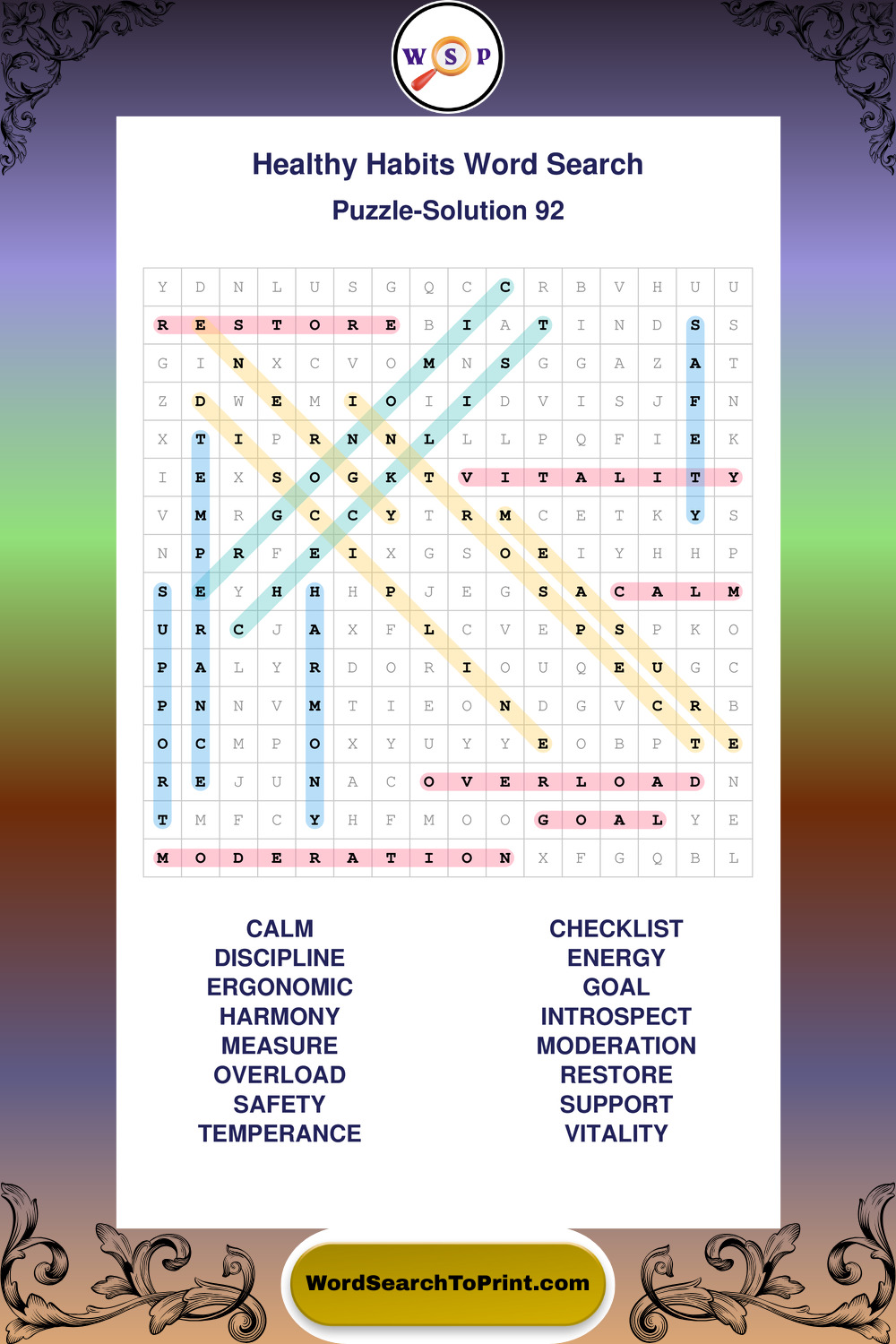 W S P

Healthy Habits Word Search

Puzzle-Solution 92

| Y | D | N | L | U | S | G | Q | C | C | R | B | V | H | U | U |
|---|---|---|---|---|---|---|---|---|---|---|---|---|---|---|---|
| R | E | S | T | O | R | E | B | I | A | T | I | N | D | S | S |
| G | I | N | X | C | V | O | M | N | S | G | G | A | Z | A | T |
| Z | D | W | E | M | I | O | I | I | D | V | I | S | J | F | N |
| X | T | I | P | R | N | N | L | L | L | P | Q | F | I | E | K |
| I | E | X | S | O | G | K | T | V | I | T | A | L | I | T | Y |
| V | M | R | G | C | C | Y | T | R | M | C | E | T | K | Y | S |
| N | P | R | F | E | I | X | G | S | O | E | I | Y | H | H | P |
| S | E | Y | H | H | H | P | J | E | G | S | A | C | A | L | M |
| U | R | C | J | A | X | F | L | C | V | E | P | S | P | K | O |
| P | A | L | Y | R | D | O | R | I | O | U | Q | E | U | G | C |
| P | N | N | V | M | T | I | E | O | N | D | G | V | C | R | B |
| O | C | M | P | O | X | Y | U | Y | Y | E | O | B | P | T | E |
| R | E | J | U | N | A | C | O | V | E | R | L | O | A | D | N |
| T | M | F | C | Y | H | F | M | O | O | G | O | A | L | Y | E |
| M | O | D | E | R | A | T | I | O | N | X | F | G | Q | B | L |

CALM
DISCIPLINE
ERGONOMIC
HARMONY
MEASURE
OVERLOAD
SAFETY
TEMPERANCE

CHECKLIST
ENERGY
GOAL
INTROSPECT
MODERATION
RESTORE
SUPPORT
VITALITY

WordSearchToPrint.com